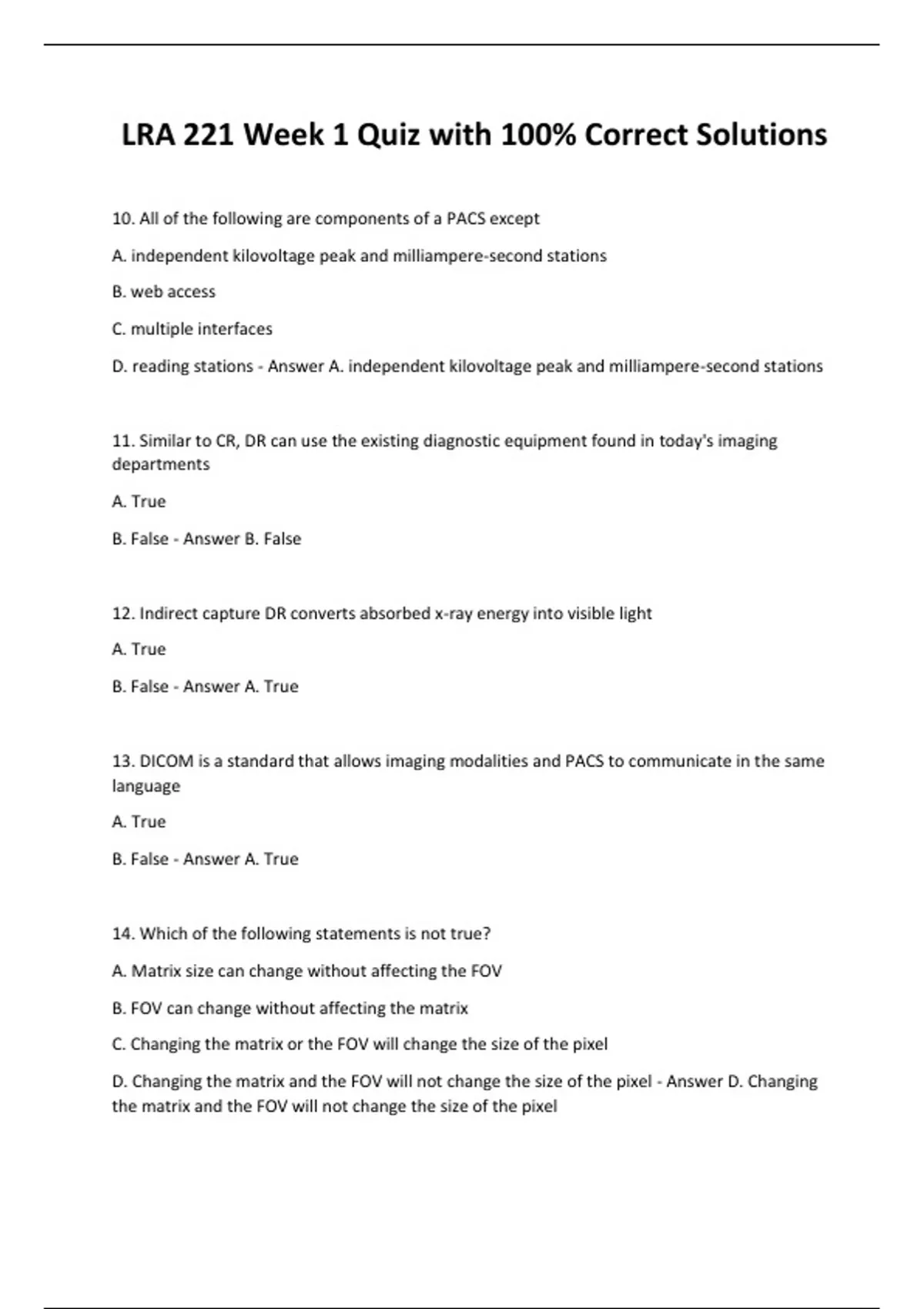 LRA 221 Week 1 Quiz with 100% Correct Solutions

10. All of the following are components of a PACS except

A. independent kilovoltage peak and milliampere-second stations

B. web access

C. multiple interfaces

D. reading stations - Answer A. independent kilovoltage peak and milliampere-second stations

11. Similar to CR, DR can use the existing diagnostic equipment found in today's imaging departments

A. True

B. False - Answer B. False

12. Indirect capture DR converts absorbed x-ray energy into visible light

A. True

B. False - Answer A. True

13. DICOM is a standard that allows imaging modalities and PACS to communicate in the same language

A. True

B. False - Answer A. True

14. Which of the following statements is not true?

A. Matrix size can change without affecting the FOV

B. FOV can change without affecting the matrix

C. Changing the matrix or the FOV will change the size of the pixel

D. Changing the matrix and the FOV will not change the size of the pixel - Answer D. Changing the matrix and the FOV will not change the size of the pixel